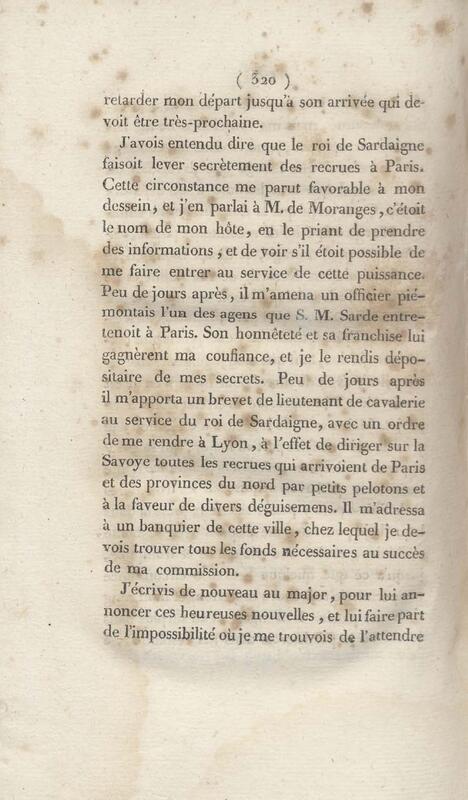 ( 320 )
retarder mon départ jusqu'à son arrivée qui devoit être très-prochaine.

J'avois entendu dire que le roi de Sardaigne faisoit lever secrètement des recrues à Paris. Cette circonstance me parut favorable à mon dessein, et j'en parlai à M. de Moranges, c'étoit le nom de mon hôte, en le priant de prendre des informations, et de voir s'il étoit possible de me faire entrer au service de cette puissance. Peu de jours après, il m'amena un officier piémontais l'un des agens que S. M. Sarde entretenoit à Paris. Son honnêteté et sa franchise lui gagnèrent ma confiance, et je le rendis dépositaire de mes secrets. Peu de jours après il m'apporta un brevet de lieutenant de cavalerie au service du roi de Sardaigne, avec un ordre de me rendre à Lyon, à l'effet de diriger sur la Savoye toutes les recrues qui arrivoient de Paris et des provinces du nord par petits pelotons et à la faveur de divers déguisemens. Il m'adressa à un banquier de cette ville, chez lequel je devois trouver tous les fonds nécessaires au succès de ma commission.

J'écrivis de nouveau au major, pour lui annoncer ces heureuses nouvelles, et lui faire part de l'impossibilité où je me trouvois de l'attendre